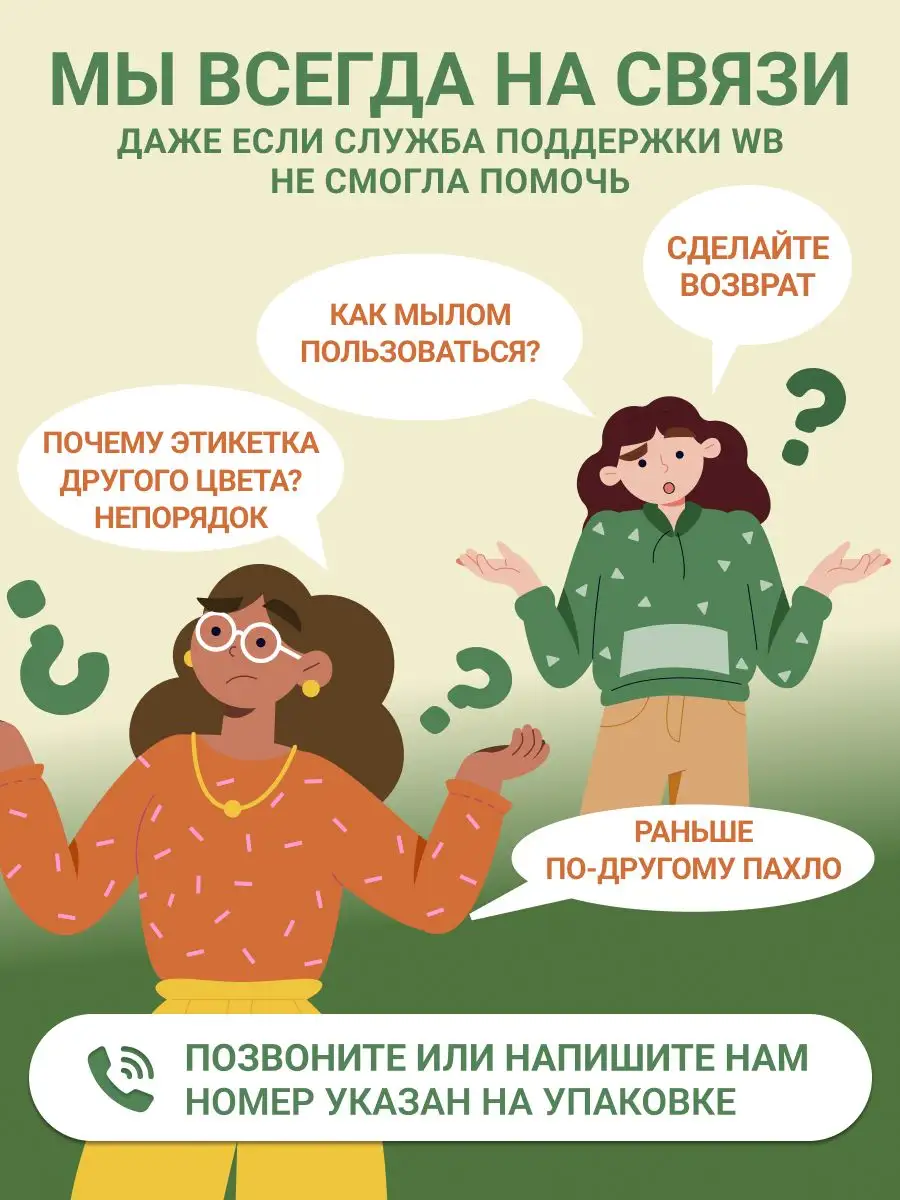 МЫ ВСЕГДА НА СВЯЗИ
ДАЖЕ ЕСЛИ СЛУЖБА ПОДДЕРЖКИ WB НЕ СМОГЛА ПОМОЧЬ

СДЕЛАЙТЕ ВОЗВРАТ

КАК МЫЛОМ ПОЛЬЗОВАТЬСЯ?

ПОЧЕМУ ЭТИКЕТКА ДРУГОГО ЦВЕТА? НЕПОРЯДОК

РАНЬШЕ ПО-ДРУГОМУ ПАХЛО

ПОЗВОНИТЕ ИЛИ НАПИШИТЕ НАМ
НОМЕР УКАЗАН НА УПАКОВКЕ